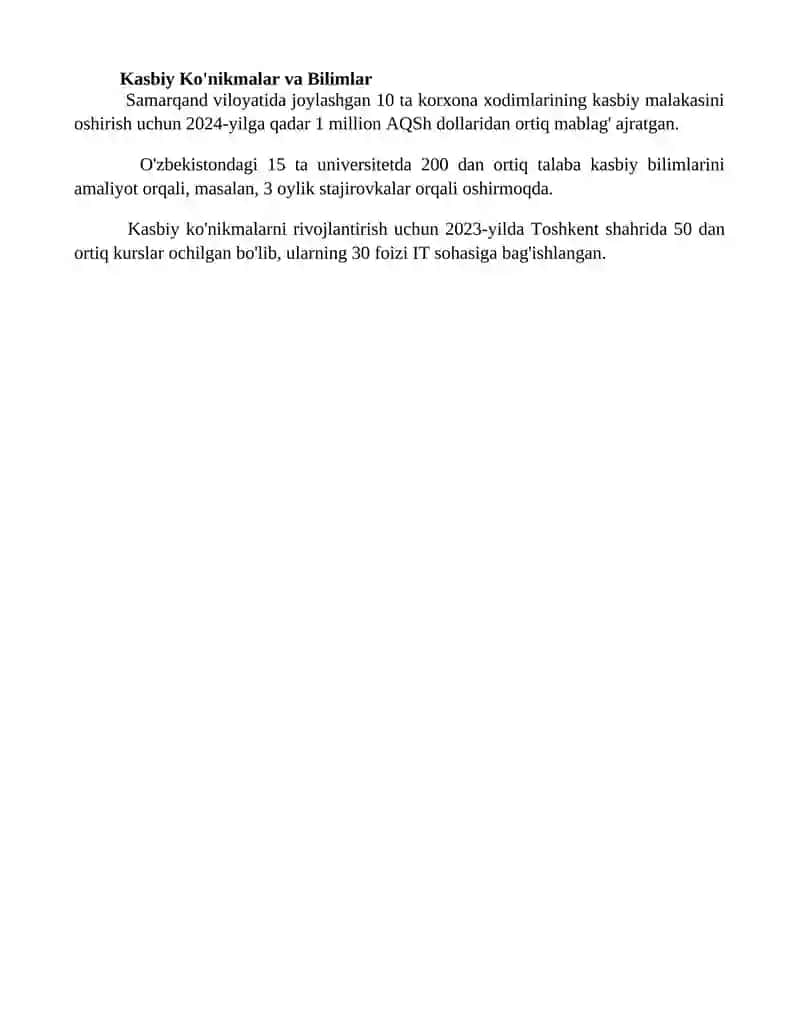 Kasbiy Ko'nikmalar va Bilimlar

Samarqand viloyatida joylashgan 10 ta korxona xodimlarining kasbiy malakasini oshirish uchun 2024-yilga qadar 1 million AQSh dollaridan ortiq mablag' ajratgan.

O'zbekistondagi 15 ta universitetda 200 dan ortiq talaba kasbiy bilimlarini amaliyot orqali, masalan, 3 oylik stajirovkalar orqali oshirmoqda.

Kasbiy ko'nikmalarni rivojlantirish uchun 2023-yilda Toshkent shahrida 50 dan ortiq kurslar ochilgan bo'lib, ularning 30 foizi IT sohasiga bag'ishlangan.